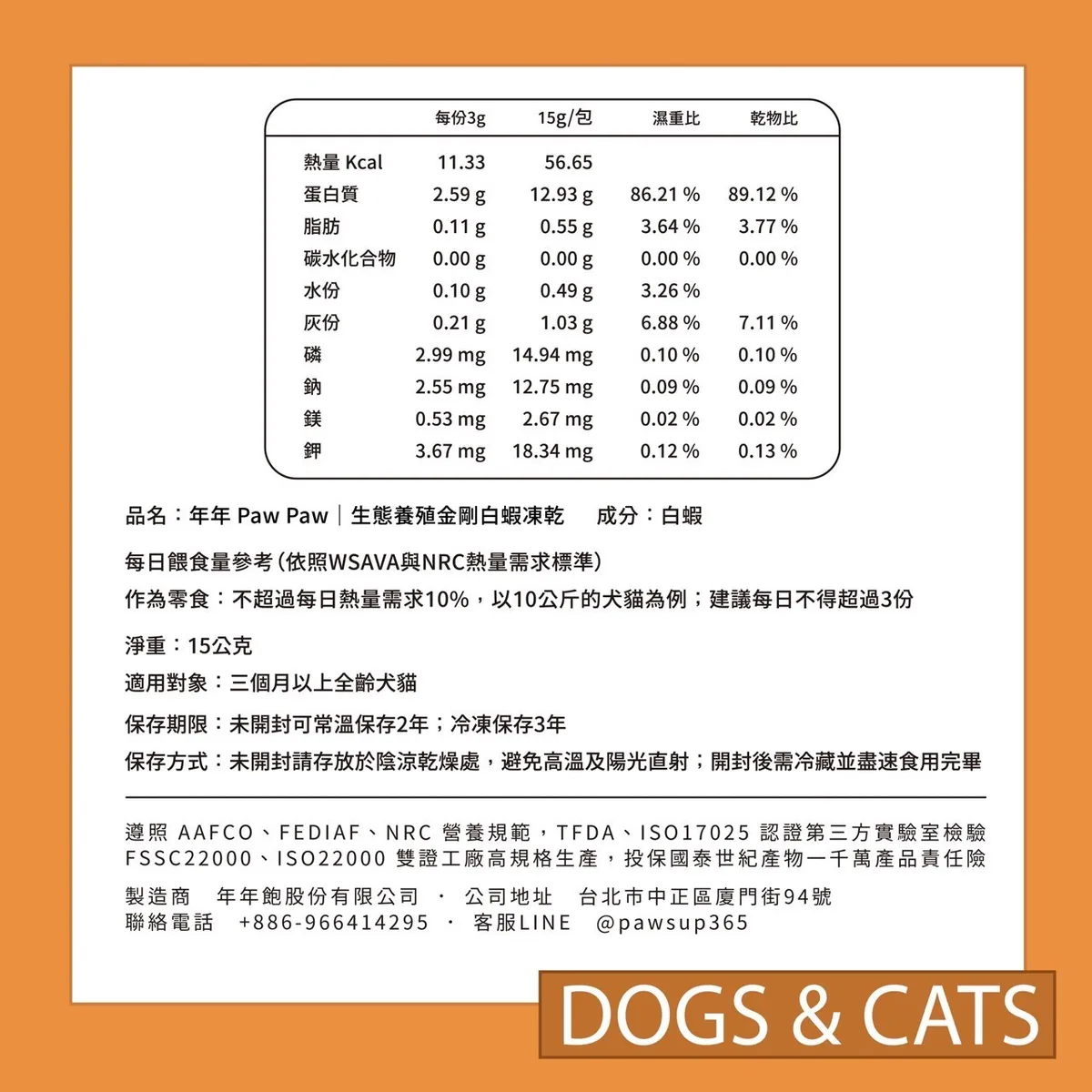 |  | 每份3g | 15g/包 | 濕重比 | 乾物比 |
|---|---|---|---|---|
| 熱量 Kcal | 11.33 | 56.65 |  |  |
| 蛋白質 | 2.59 g | 12.93 g | 86.21 % | 89.12 % |
| 脂肪 | 0.11 g | 0.55 g | 3.64 % | 3.77 % |
| 碳水化合物 | 0.00 g | 0.00 g | 0.00 % | 0.00 % |
| 水份 | 0.10 g | 0.49 g | 3.26 % |  |
| 灰份 | 0.21 g | 1.03 g | 6.88 % | 7.11 % |
| 磷 | 2.99 mg | 14.94 mg | 0.10 % | 0.10 % |
| 鈉 | 2.55 mg | 12.75 mg | 0.09 % | 0.09 % |
| 鎂 | 0.53 mg | 2.67 mg | 0.02 % | 0.02 % |
| 鉀 | 3.67 mg | 18.34 mg | 0.12 % | 0.13 % |

品名：年年 Paw Paw｜生態養殖金剛白蝦凍乾　成分：白蝦

每日餵食量參考（依照WSAVA與NRC熱量需求標準）
作為零食：不超過每日熱量需求10%，以10公斤的犬貓為例；建議每日不得超過3份

淨重：15公克

適用對象：三個月以上全齡犬貓

保存期限：未開封可常溫保存2年；冷凍保存3年

保存方式：未開封請存放於陰涼乾燥處，避免高溫及陽光直射；開封後需冷藏並盡速食用完畢

遵照 AAFCO、FEDIAF、NRC 營養規範，TFDA、ISO17025 認證第三方實驗室檢驗
FSSC22000、ISO22000 雙證工廠高規格生產，投保國泰世紀產物一千萬產品責任險

製造商　年年飽股份有限公司　·　公司地址　台北市中正區廈門街94號
聯絡電話　+886-966414295　·　客服LINE　@pawsup365

DOGS & CATS